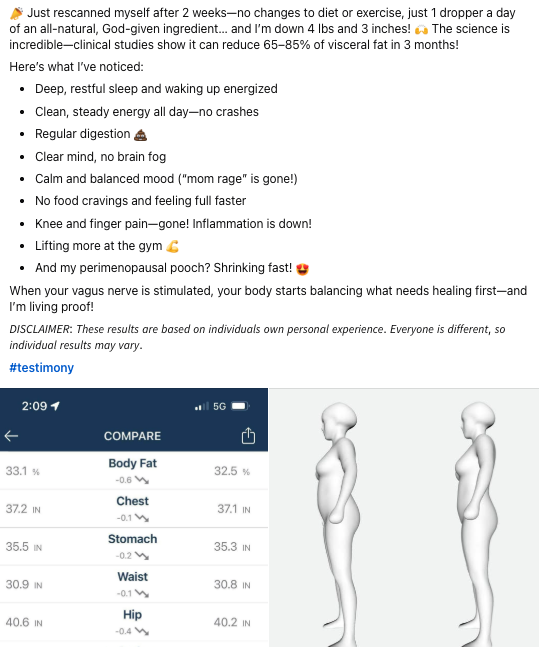 🎉 Just rescanned myself after 2 weeks—no changes to diet or exercise, just 1 dropper a day of an all-natural, God-given ingredient… and I'm down 4 lbs and 3 inches! 🙌 The science is incredible—clinical studies show it can reduce 65–85% of visceral fat in 3 months!

Here's what I've noticed:

- Deep, restful sleep and waking up energized
- Clean, steady energy all day—no crashes
- Regular digestion 💩
- Clear mind, no brain fog
- Calm and balanced mood ("mom rage" is gone!)
- No food cravings and feeling full faster
- Knee and finger pain—gone! Inflammation is down!
- Lifting more at the gym 💪
- And my perimenopausal pooch? Shrinking fast! 😍

When your vagus nerve is stimulated, your body starts balancing what needs healing first—and I'm living proof!

DISCLAIMER: These results are based on individuals own personal experience. Everyone is different, so individual results may vary.

#testimony

2:09 5G

COMPARE

| 33.1 % | Body Fat -0.6 | 32.5 % |
|---|---|---|
| 37.2 IN | Chest -0.1 | 37.1 IN |
| 35.5 IN | Stomach -0.2 | 35.3 IN |
| 30.9 IN | Waist -0.1 | 30.8 IN |
| 40.6 IN | Hip -0.4 | 40.2 IN |